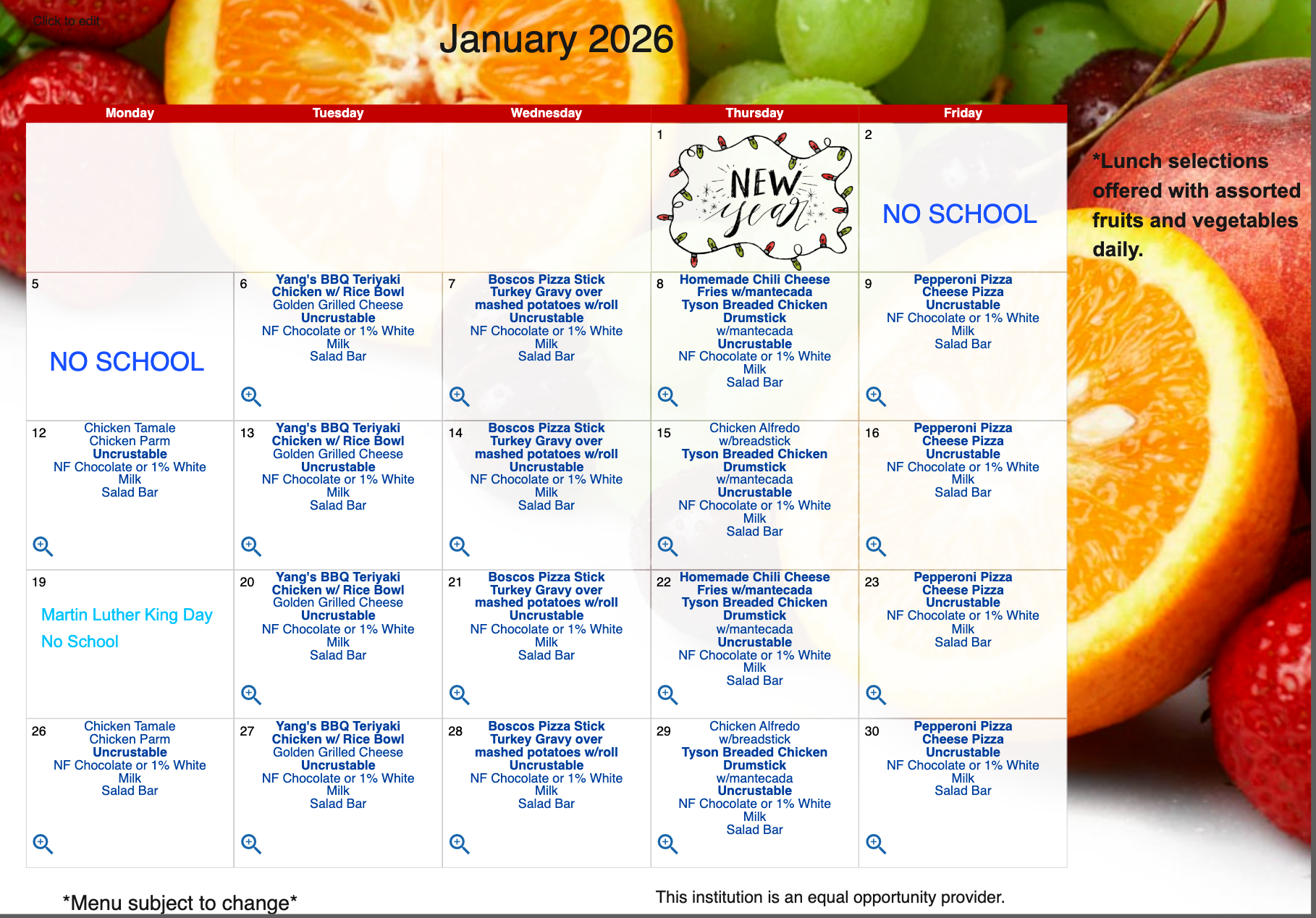 Click to edit

January 2026

| Monday | Tuesday | Wednesday | Thursday | Friday |
|---|---|---|---|---|
| | | | 1 NEW year | 2 NO SCHOOL |
| 5 NO SCHOOL | 6 Yang's BBQ Teriyaki Chicken w/ Rice Bowl Golden Grilled Cheese Uncrustable NF Chocolate or 1% White Milk Salad Bar | 7 Boscos Pizza Stick Turkey Gravy over mashed potatoes w/roll Uncrustable NF Chocolate or 1% White Milk Salad Bar | 8 Homemade Chili Cheese Fries w/mantecada Tyson Breaded Chicken Drumstick w/mantecada Uncrustable NF Chocolate or 1% White Milk Salad Bar | 9 Pepperoni Pizza Cheese Pizza Uncrustable NF Chocolate or 1% White Milk Salad Bar |
| 12 Chicken Tamale Chicken Parm Uncrustable NF Chocolate or 1% White Milk Salad Bar | 13 Yang's BBQ Teriyaki Chicken w/ Rice Bowl Golden Grilled Cheese Uncrustable NF Chocolate or 1% White Milk Salad Bar | 14 Boscos Pizza Stick Turkey Gravy over mashed potatoes w/roll Uncrustable NF Chocolate or 1% White Milk Salad Bar | 15 Chicken Alfredo w/breadstick Tyson Breaded Chicken Drumstick w/mantecada Uncrustable NF Chocolate or 1% White Milk Salad Bar | 16 Pepperoni Pizza Cheese Pizza Uncrustable NF Chocolate or 1% White Milk Salad Bar |
| 19 Martin Luther King Day No School | 20 Yang's BBQ Teriyaki Chicken w/ Rice Bowl Golden Grilled Cheese Uncrustable NF Chocolate or 1% White Milk Salad Bar | 21 Boscos Pizza Stick Turkey Gravy over mashed potatoes w/roll Uncrustable NF Chocolate or 1% White Milk Salad Bar | 22 Homemade Chili Cheese Fries w/mantecada Tyson Breaded Chicken Drumstick w/mantecada Uncrustable NF Chocolate or 1% White Milk Salad Bar | 23 Pepperoni Pizza Cheese Pizza Uncrustable NF Chocolate or 1% White Milk Salad Bar |
| 26 Chicken Tamale Chicken Parm Uncrustable NF Chocolate or 1% White Milk Salad Bar | 27 Yang's BBQ Teriyaki Chicken w/ Rice Bowl Golden Grilled Cheese Uncrustable NF Chocolate or 1% White Milk Salad Bar | 28 Boscos Pizza Stick Turkey Gravy over mashed potatoes w/roll Uncrustable NF Chocolate or 1% White Milk Salad Bar | 29 Chicken Alfredo w/breadstick Tyson Breaded Chicken Drumstick w/mantecada Uncrustable NF Chocolate or 1% White Milk Salad Bar | 30 Pepperoni Pizza Cheese Pizza Uncrustable NF Chocolate or 1% White Milk Salad Bar |

*Lunch selections offered with assorted fruits and vegetables daily.

*Menu subject to change*

This institution is an equal opportunity provider.